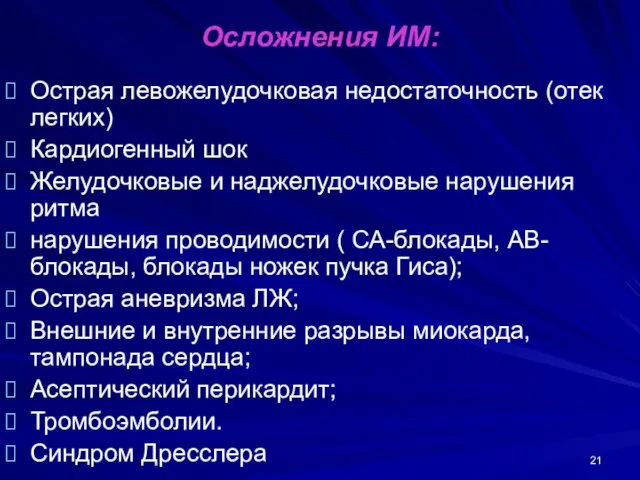 Осложнения ИМ:

Острая левожелудочковая недостаточность (отек легких)
Кардиогенный шок
Желудочковые и наджелудочковые нарушения ритма
нарушения проводимости ( СА-блокады, АВ-блокады, блокады ножек пучка Гиса);
Острая аневризма ЛЖ;
Внешние и внутренние разрывы миокарда, тампонада сердца;
Асептический перикардит;
Тромбоэмболии.
Синдром Дресслера

21